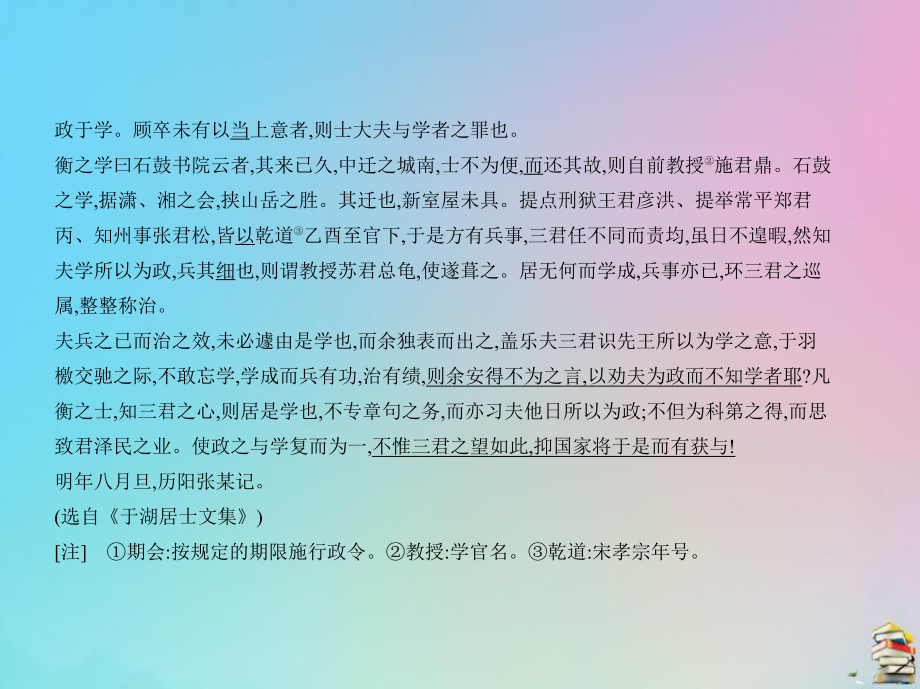 政于学。顾卒未有以当上意者,则士大夫与学者之罪也。
衡之学曰石鼓书院云者,其来已久,中迁之城南,士不为便,而还其故,则自前教授②施君鼎。石鼓之学,据潇、湘之会,挟山岳之胜。其迁也,新室屋未具。提点刑狱王君彦洪、提举常平郑君丙、知州事张君松,皆以乾道③乙酉至官下,于是方有兵事,三君任不同而责均,虽日不遑暇,然知夫学所以为政,兵其细也,则谓教授苏君总龟,使遂葺之。居无何而学成,兵事亦已,环三君之巡属,整整称治。
夫兵之已而治之效,未必遽由是学也,而余独表而出之,盖乐夫三君识先王所以为学之意,于羽檄交驰之际,不敢忘学,学成而兵有功,治有绩,则余安得不为之言,以劝夫为政而不知学者耶?凡衡之士,知三君之心,则居是学也,不专章句之务,而亦习夫他日所以为政;不但为科第之得,而思致君泽民之业。使政之与学复而为一,不惟三君之望如此,抑国家将于是而有获与!
明年八月旦,历阳张某记。
(选自《于湖居士文集》)
[注] ①期会:按规定的期限施行政令。②教授:学官名。③乾道:宋孝宗年号。